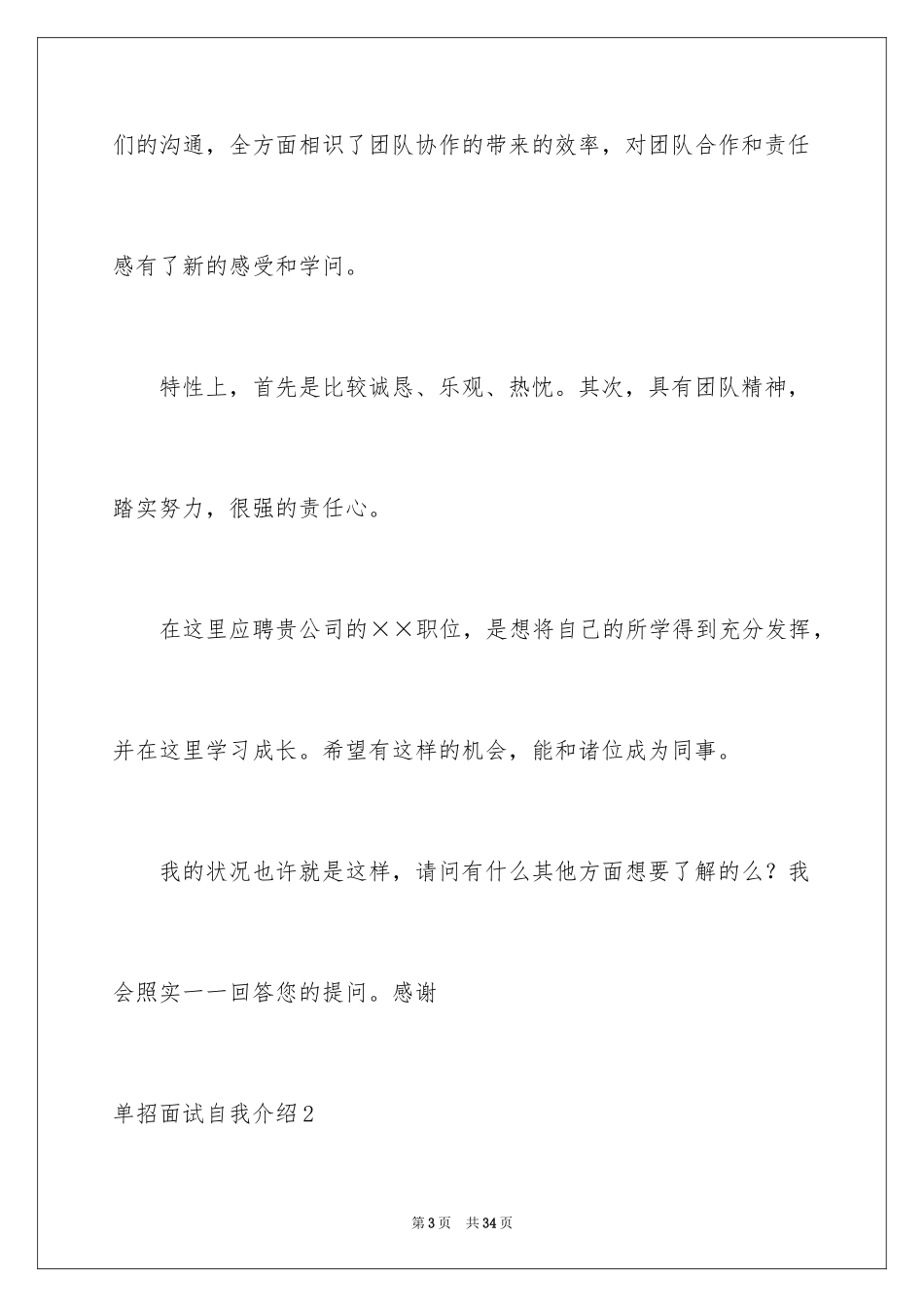 们的沟通，全方面相识了团队协作的带来的效率，对团队合作和责任感有了新的感受和学问。

特性上，首先是比较诚恳、乐观、热忱。其次，具有团队精神，踏实努力，很强的责任心。

在这里应聘贵公司的××职位，是想将自己的所学得到充分发挥，并在这里学习成长。希望有这样的机会，能和诸位成为同事。

我的状况也许就是这样，请问有什么其他方面想要了解的么？我会照实一一回答您的提问。感谢

单招面试自我介绍2

第3页 共34页